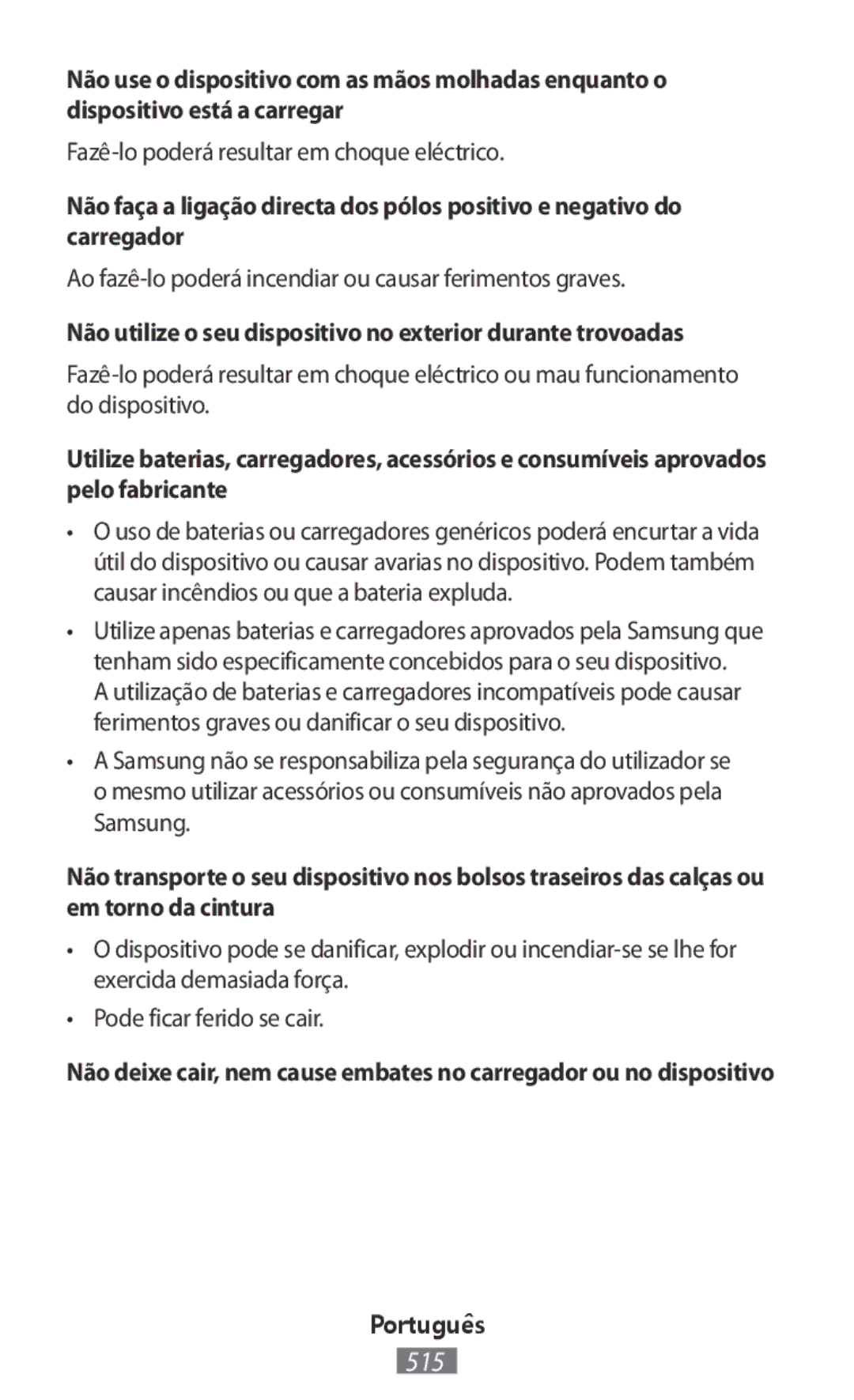 Não use o dispositivo com as mãos molhadas enquanto o dispositivo está a carregar

Fazê-lo poderá resultar em choque eléctrico.

Não faça a ligação directa dos pólos positivo e negativo do carregador

Ao fazê-lo poderá incendiar ou causar ferimentos graves.

Não utilize o seu dispositivo no exterior durante trovoadas

Fazê-lo poderá resultar em choque eléctrico ou mau funcionamento do dispositivo.

Utilize baterias, carregadores, acessórios e consumíveis aprovados pelo fabricante

• O uso de baterias ou carregadores genéricos poderá encurtar a vida útil do dispositivo ou causar avarias no dispositivo. Podem também causar incêndios ou que a bateria expluda.

• Utilize apenas baterias e carregadores aprovados pela Samsung que tenham sido especificamente concebidos para o seu dispositivo. A utilização de baterias e carregadores incompatíveis pode causar ferimentos graves ou danificar o seu dispositivo.

• A Samsung não se responsabiliza pela segurança do utilizador se o mesmo utilizar acessórios ou consumíveis não aprovados pela Samsung.

Não transporte o seu dispositivo nos bolsos traseiros das calças ou em torno da cintura

• O dispositivo pode se danificar, explodir ou incendiar-se se lhe for exercida demasiada força.

• Pode ficar ferido se cair.

Não deixe cair, nem cause embates no carregador ou no dispositivo

Português

515